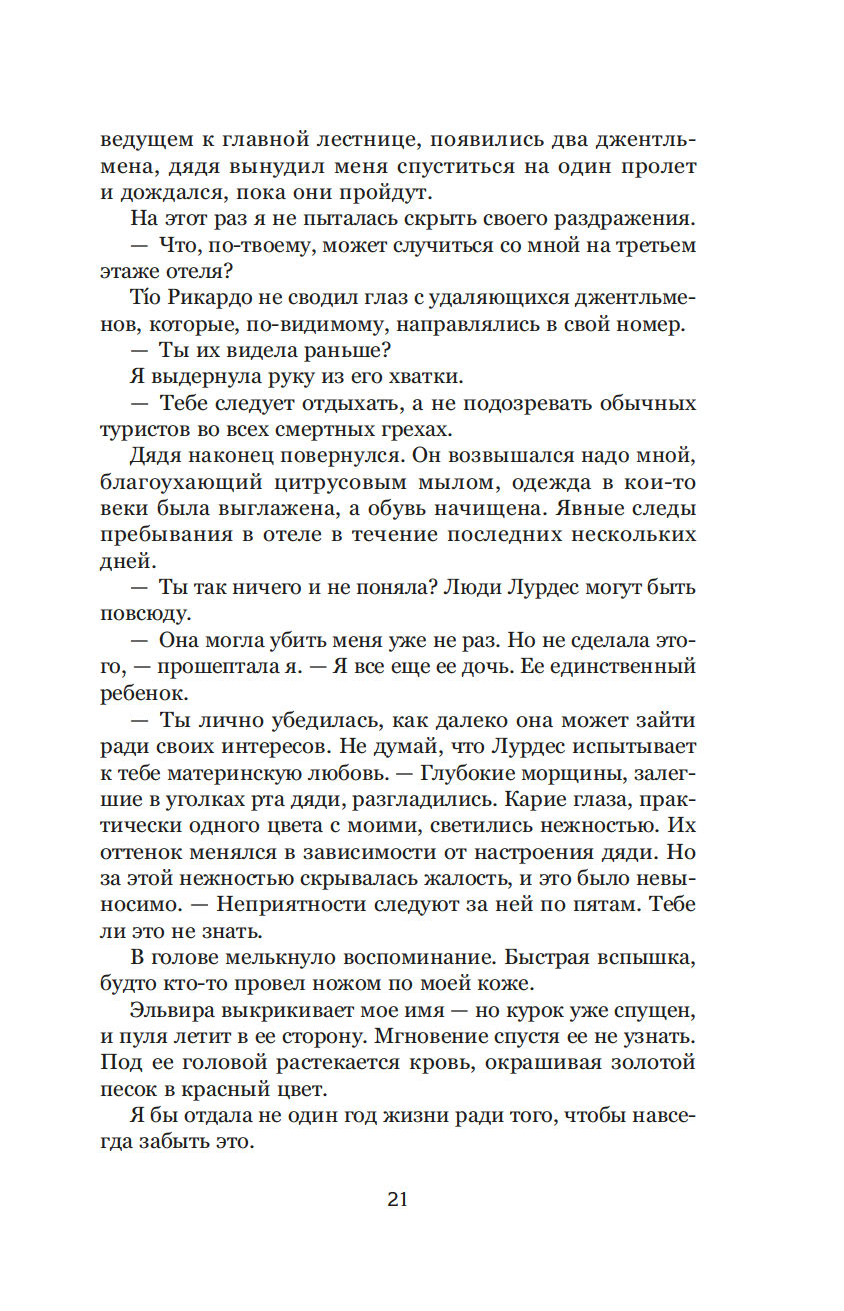 ведущем к главной лестнице, появились два джентльмена, дядя вынудил меня спуститься на один пролет и дождался, пока они пройдут.

На этот раз я не пыталась скрыть своего раздражения.

— Что, по-твоему, может случиться со мной на третьем этаже отеля?

Tío Рикардо не сводил глаз с удаляющихся джентльменов, которые, по-видимому, направлялись в свой номер.

— Ты их видела раньше?

Я выдернула руку из его хватки.

— Тебе следует отдыхать, а не подозревать обычных туристов во всех смертных грехах.

Дядя наконец повернулся. Он возвышался надо мной, благоухающий цитрусовым мылом, одежда в кои-то веки была выглажена, а обувь начищена. Явные следы пребывания в отеле в течение последних нескольких дней.

— Ты так ничего и не поняла? Люди Лурдес могут быть повсюду.

— Она могла убить меня уже не раз. Но не сделала этого, — прошептала я. — Я все еще ее дочь. Ее единственный ребенок.

— Ты лично убедилась, как далеко она может зайти ради своих интересов. Не думай, что Лурдес испытывает к тебе материнскую любовь. — Глубокие морщины, залегшие в уголках рта дяди, разгладились. Карие глаза, практически одного цвета с моими, светились нежностью. Их оттенок менялся в зависимости от настроения дяди. Но за этой нежностью скрывалась жалость, и это было невыносимо. — Неприятности следуют за ней по пятам. Тебе ли это не знать.

В голове мелькнуло воспоминание. Быстрая вспышка, будто кто-то провел ножом по моей коже.

Эльвира выкрикивает мое имя — но курок уже спущен, и пуля летит в ее сторону. Мгновение спустя ее не узнать. Под ее головой растекается кровь, окрашивая золотой песок в красный цвет.

Я бы отдала не один год жизни ради того, чтобы навсегда забыть это.

21